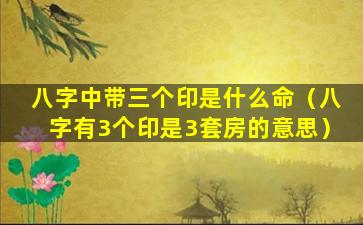 八字中带三个印是什么命（八字有3个印是3套房的意思）